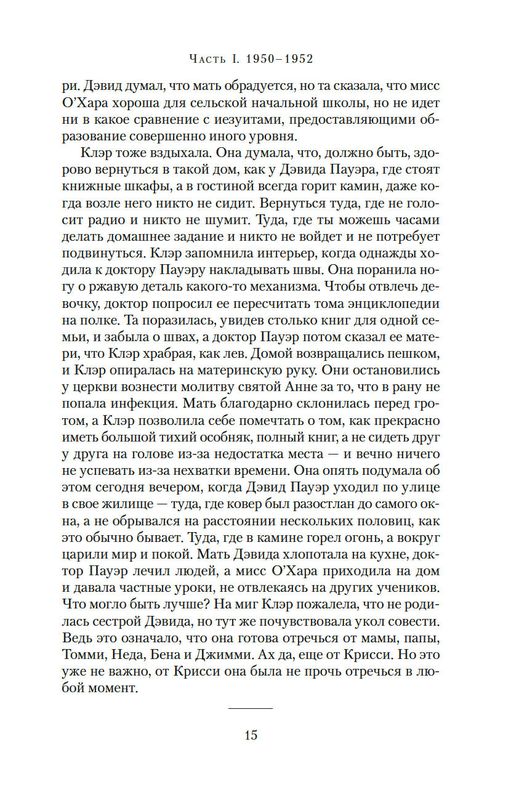 Часть I. 1950–1952

ри. Дэвид думал, что мать обрадуется, но та сказала, что мисс О'Хара хороша для сельской начальной школы, но не идет ни в какое сравнение с иезуитами, предоставляющими образование совершенно иного уровня.

Клэр тоже вздыхала. Она думала, что, должно быть, здорово вернуться в такой дом, как у Дэвида Пауэра, где стоят книжные шкафы, а в гостиной всегда горит камин, даже когда возле него никто не сидит. Вернуться туда, где не голосит радио и никто не шумит. Туда, где ты можешь часами делать домашнее задание и никто не войдет и не потребует подвинуться. Клэр запомнила интерьер, когда однажды ходила к доктору Пауэру накладывать швы. Она поранила ногу о ржавую деталь какого-то механизма. Чтобы отвлечь девочку, доктор попросил ее пересчитать тома энциклопедии на полке. Та поразилась, увидев столько книг для одной семьи, и забыла о швах, а доктор Пауэр потом сказал ее матери, что Клэр храбрая, как лев. Домой возвращались пешком, и Клэр опиралась на материнскую руку. Они остановились у церкви вознести молитву святой Анне за то, что в рану не попала инфекция. Мать благодарно склонилась перед гротом, а Клэр позволила себе помечтать о том, как прекрасно иметь большой тихий особняк, полный книг, а не сидеть друг у друга на голове из-за недостатка места — и вечно ничего не успевать из-за нехватки времени. Она опять подумала об этом сегодня вечером, когда Дэвид Пауэр уходил по улице в свое жилище — туда, где ковер был разостлан до самого окна, а не обрывался на расстоянии нескольких половиц, как это обычно бывает. Туда, где в камине горел огонь, а вокруг царили мир и покой. Мать Дэвида хлопотала на кухне, доктор Пауэр лечил людей, а мисс О'Хара приходила на дом и давала частные уроки, не отвлекаясь на других учеников. Что могло быть лучше? На миг Клэр пожалела, что не родилась сестрой Дэвида, но тут же почувствовала укол совести. Ведь это означало, что она готова отречься от мамы, папы, Томми, Неда, Бена и Джимми. Ах да, еще от Крисси. Но это уже не важно, от Крисси она была не прочь отречься в любой момент.

15